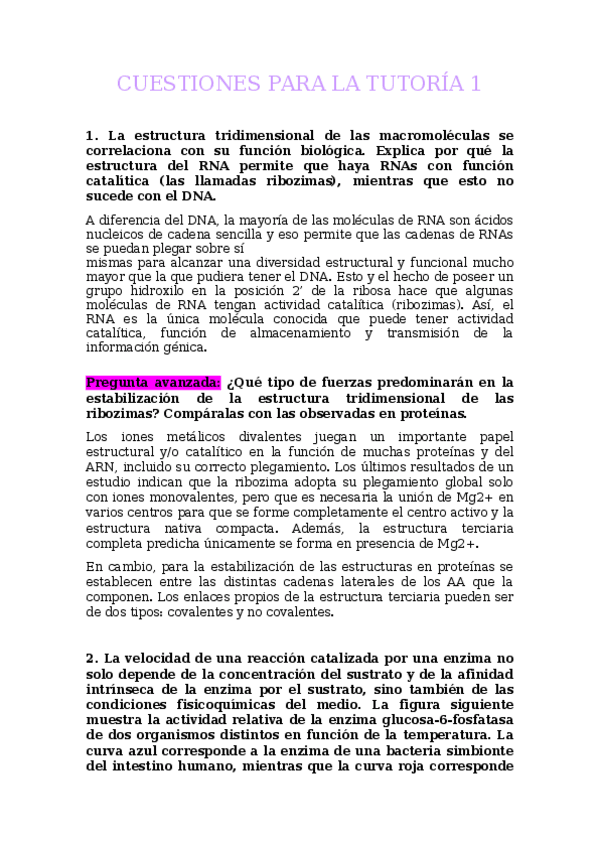 CUESTIONES PARA LA TUTORÍA 1

1. La estructura tridimensional de las macromoléculas se correlaciona con su función biológica. Explica por qué la estructura del RNA permite que haya RNAs con función catalítica (las llamadas ribozimas), mientras que esto no sucede con el DNA.

A diferencia del DNA, la mayoría de las moléculas de RNA son ácidos nucleicos de cadena sencilla y eso permite que las cadenas de RNAs se puedan plegar sobre sí
mismas para alcanzar una diversidad estructural y funcional mucho mayor que la que pudiera tener el DNA. Esto y el hecho de poseer un grupo hidroxilo en la posición 2' de la ribosa hace que algunas moléculas de RNA tengan actividad catalítica (ribozimas). Así, el RNA es la única molécula conocida que puede tener actividad catalítica, función de almacenamiento y transmisión de la información génica.

Pregunta avanzada: ¿Qué tipo de fuerzas predominarán en la estabilización de la estructura tridimensional de las ribozimas? Compáralas con las observadas en proteínas.

Los iones metálicos divalentes juegan un importante papel estructural y/o catalítico en la función de muchas proteínas y del ARN, incluido su correcto plegamiento. Los últimos resultados de un estudio indican que la ribozima adopta su plegamiento global solo con iones monovalentes, pero que es necesaria la unión de Mg2+ en varios centros para que se forme completamente el centro activo y la estructura nativa compacta. Además, la estructura terciaria completa predicha únicamente se forma en presencia de Mg2+.

En cambio, para la estabilización de las estructuras en proteínas se establecen entre las distintas cadenas laterales de los AA que la componen. Los enlaces propios de la estructura terciaria pueden ser de dos tipos: covalentes y no covalentes.

2. La velocidad de una reacción catalizada por una enzima no solo depende de la concentración del sustrato y de la afinidad intrínseca de la enzima por el sustrato, sino también de las condiciones fisicoquímicas del medio. La figura siguiente muestra la actividad relativa de la enzima glucosa-6-fosfatasa de dos organismos distintos en función de la temperatura. La curva azul corresponde a la enzima de una bacteria simbionte del intestino humano, mientras que la curva roja corresponde